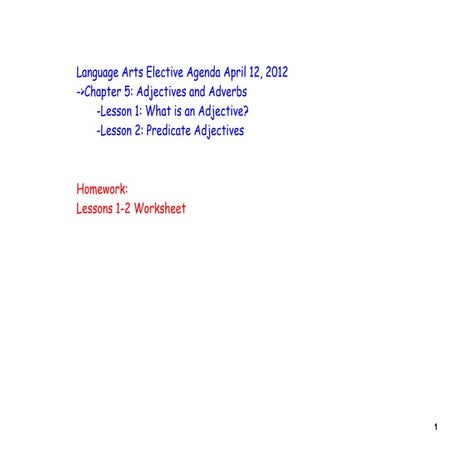 Language Arts Elective Agenda April 12, 2012
->Chapter 5: Adjectives and Adverbs
-Lesson 1: What is an Adjective?
-Lesson 2: Predicate Adjectives

Homework:
Lessons 1-2 Worksheet

1